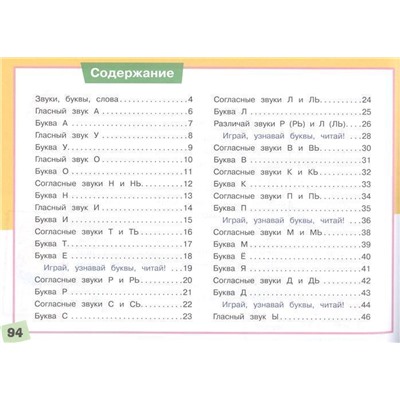 Содержание

Звуки, буквы, слова 4
Гласный звук А 6
Буква А 7
Гласный звук У 8
Буква У 9
Гласный звук О 10
Буква О 11
Согласные звуки Н и НЬ 12
Буква Н 13
Гласный звук И 14
Буква И 15
Согласные звуки Т и ТЬ 16
Буква Т 17
Буква Е 18
Играй, узнавай буквы, читай! 19
Согласные звуки Р и РЬ 20
Буква Р 21
Согласные звуки С и СЬ 22
Буква С 23

Согласные звуки Л и ЛЬ 24
Буква Л 25
Различай звуки Р (РЬ) и Л (ЛЬ) 26
Играй, узнавай буквы, читай! 28
Согласные звуки В и ВЬ 30
Буква В 31
Согласные звуки К и КЬ 32
Буква К 33
Согласные звуки П и ПЬ 34
Буква П 35
Играй, узнавай буквы, читай! 36
Согласные звуки М и МЬ 38
Буква М 39
Буква Ё 40
Буква Я 41
Согласные звуки Д и ДЬ 42
Буква Д 43
Играй, узнавай буквы, читай! 44
Гласный звук Ы 46

94